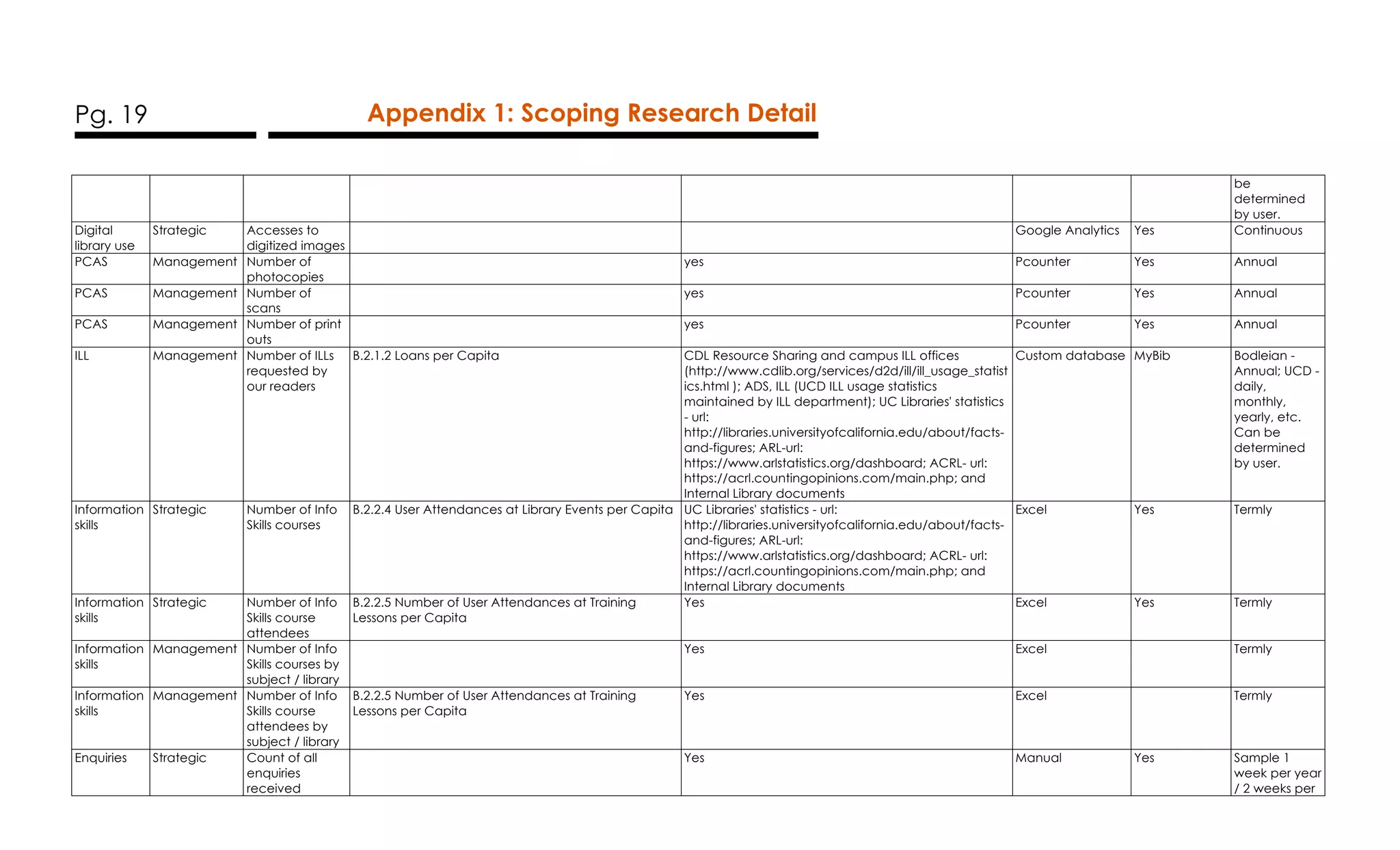 Pg. 19

Appendix 1: Scoping Research Detail

| | | | | | | | |
|---|---|---|---|---|---|---|---|
| | | | | | | | be determined by user. |
| Digital library use | Strategic | Accesses to digitized images | | | Google Analytics | Yes | Continuous |
| PCAS | Management | Number of photocopies | | yes | Pcounter | Yes | Annual |
| PCAS | Management | Number of scans | | yes | Pcounter | Yes | Annual |
| PCAS | Management | Number of print outs | | yes | Pcounter | Yes | Annual |
| ILL | Management | Number of ILLs requested by our readers | B.2.1.2 Loans per Capita | CDL Resource Sharing and campus ILL offices (http://www.cdlib.org/services/d2d/ill/ill_usage_statistics.html ); ADS, ILL (UCD ILL usage statistics maintained by ILL department); UC Libraries' statistics - url: http://libraries.universityofcalifornia.edu/about/facts-and-figures; ARL-url: https://www.arlstatistics.org/dashboard; ACRL- url: https://acrl.countingopinions.com/main.php; and Internal Library documents | Custom database | MyBib | Bodleian - Annual; UCD - daily, monthly, yearly, etc. Can be determined by user. |
| Information skills | Strategic | Number of Info Skills courses | B.2.2.4 User Attendances at Library Events per Capita | UC Libraries' statistics - url: http://libraries.universityofcalifornia.edu/about/facts-and-figures; ARL-url: https://www.arlstatistics.org/dashboard; ACRL- url: https://acrl.countingopinions.com/main.php; and Internal Library documents | Excel | Yes | Termly |
| Information skills | Strategic | Number of Info Skills course attendees | B.2.2.5 Number of User Attendances at Training Lessons per Capita | Yes | Excel | Yes | Termly |
| Information skills | Management | Number of Info Skills courses by subject / library | | Yes | Excel | | Termly |
| Information skills | Management | Number of Info Skills course attendees by subject / library | B.2.2.5 Number of User Attendances at Training Lessons per Capita | Yes | Excel | | Termly |
| Enquiries | Strategic | Count of all enquiries received | | Yes | Manual | Yes | Sample 1 week per year / 2 weeks per |